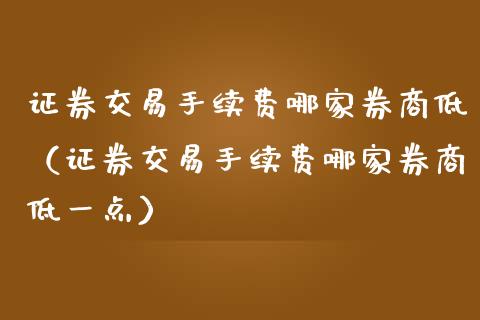 证券交易手续费哪家券商低（证券交易手续费哪家券商低一点）